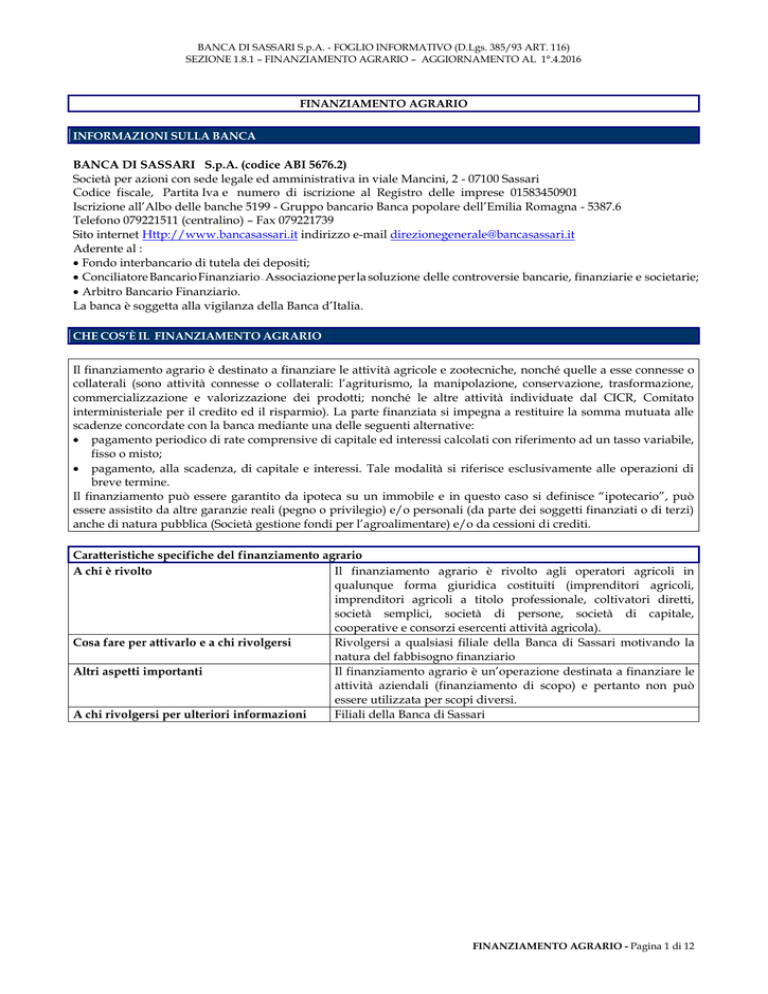 BANCA DI SASSARI S.p.A. - FOGLIO INFORMATIVO (D.Lgs. 385/93 ART. 116)
SEZIONE 1.8.1 – FINANZIAMENTO AGRARIO – AGGIORNAMENTO AL 1°.4.2016

FINANZIAMENTO AGRARIO

INFORMAZIONI SULLA BANCA

BANCA DI SASSARI S.p.A. (codice ABI 5676.2)
Società per azioni con sede legale ed amministrativa in viale Mancini, 2 - 07100 Sassari
Codice fiscale, Partita Iva e numero di iscrizione al Registro delle imprese 01583450901
Iscrizione all'Albo delle banche 5199 - Gruppo bancario Banca popolare dell'Emilia Romagna - 5387.6
Telefono 079221511 (centralino) – Fax 079221739
Sito internet Http://www.bancasassari.it indirizzo e-mail direzionegenerale@bancasassari.it
Aderente al :
• Fondo interbancario di tutela dei depositi;
• Conciliatore Bancario Finanziario - Associazione per la soluzione delle controversie bancarie, finanziarie e societarie;
• Arbitro Bancario Finanziario.
La banca è soggetta alla vigilanza della Banca d'Italia.

CHE COS'È IL FINANZIAMENTO AGRARIO

Il finanziamento agrario è destinato a finanziare le attività agricole e zootecniche, nonché quelle a esse connesse o collaterali (sono attività connesse o collaterali: l'agriturismo, la manipolazione, conservazione, trasformazione, commercializzazione e valorizzazione dei prodotti; nonché le altre attività individuate dal CICR, Comitato interministeriale per il credito ed il risparmio). La parte finanziata si impegna a restituire la somma mutuata alle scadenze concordate con la banca mediante una delle seguenti alternative:
• pagamento periodico di rate comprensive di capitale ed interessi calcolati con riferimento ad un tasso variabile, fisso o misto;
• pagamento, alla scadenza, di capitale e interessi. Tale modalità si riferisce esclusivamente alle operazioni di breve termine.
Il finanziamento può essere garantito da ipoteca su un immobile e in questo caso si definisce "ipotecario", può essere assistito da altre garanzie reali (pegno o privilegio) e/o personali (da parte dei soggetti finanziati o di terzi) anche di natura pubblica (Società gestione fondi per l'agroalimentare) e/o da cessioni di crediti.

| Caratteristiche specifiche del finanziamento agrario | |
|---|---|
| A chi è rivolto | Il finanziamento agrario è rivolto agli operatori agricoli in qualunque forma giuridica costituiti (imprenditori agricoli, imprenditori agricoli a titolo professionale, coltivatori diretti, società semplici, società di persone, società di capitale, cooperative e consorzi esercenti attività agricola). |
| Cosa fare per attivarlo e a chi rivolgersi | Rivolgersi a qualsiasi filiale della Banca di Sassari motivando la natura del fabbisogno finanziario |
| Altri aspetti importanti | Il finanziamento agrario è un'operazione destinata a finanziare le attività aziendali (finanziamento di scopo) e pertanto non può essere utilizzata per scopi diversi. |
| A chi rivolgersi per ulteriori informazioni | Filiali della Banca di Sassari |

FINANZIAMENTO AGRARIO - Pagina 1 di 12